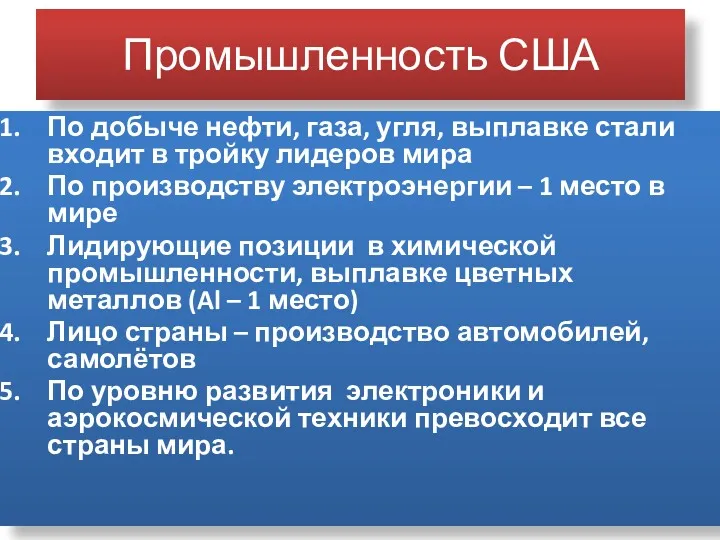 Промышленность США

1. По добыче нефти, газа, угля, выплавке стали входит в тройку лидеров мира
2. По производству электроэнергии – 1 место в мире
3. Лидирующие позиции в химической промышленности, выплавке цветных металлов (Al – 1 место)
4. Лицо страны – производство автомобилей, самолётов
5. По уровню развития электроники и аэрокосмической техники превосходит все страны мира.